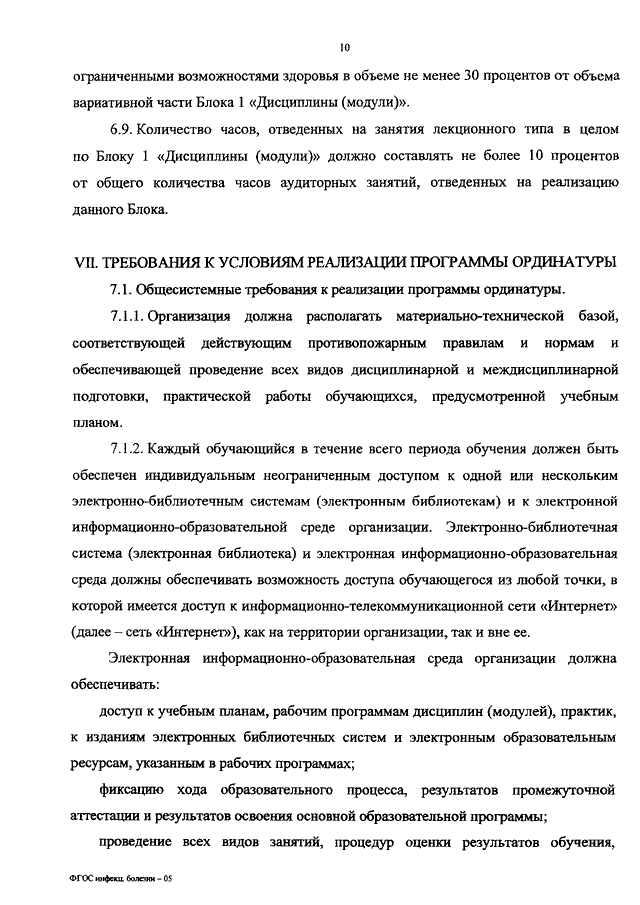 10

ограниченными возможностями здоровья в объеме не менее 30 процентов от объема вариативной части Блока 1 «Дисциплины (модули)».

6.9. Количество часов, отведенных на занятия лекционного типа в целом по Блоку 1 «Дисциплины (модули)» должно составлять не более 10 процентов от общего количества часов аудиторных занятий, отведенных на реализацию данного Блока.

VII. ТРЕБОВАНИЯ К УСЛОВИЯМ РЕАЛИЗАЦИИ ПРОГРАММЫ ОРДИНАТУРЫ

7.1. Общесистемные требования к реализации программы ординатуры.

7.1.1. Организация должна располагать материально-технической базой, соответствующей действующим противопожарным правилам и нормам и обеспечивающей проведение всех видов дисциплинарной и междисциплинарной подготовки, практической работы обучающихся, предусмотренной учебным планом.

7.1.2. Каждый обучающийся в течение всего периода обучения должен быть обеспечен индивидуальным неограниченным доступом к одной или нескольким электронно-библиотечным системам (электронным библиотекам) и к электронной информационно-образовательной среде организации. Электронно-библиотечная система (электронная библиотека) и электронная информационно-образовательная среда должны обеспечивать возможность доступа обучающегося из любой точки, в которой имеется доступ к информационно-телекоммуникационной сети «Интернет» (далее – сеть «Интернет»), как на территории организации, так и вне ее.

Электронная информационно-образовательная среда организации должна обеспечивать:

доступ к учебным планам, рабочим программам дисциплин (модулей), практик, к изданиям электронных библиотечных систем и электронным образовательным ресурсам, указанным в рабочих программах;

фиксацию хода образовательного процесса, результатов промежуточной аттестации и результатов освоения основной образовательной программы;

проведение всех видов занятий, процедур оценки результатов обучения,

ФГОС инфекц. болезни – 05